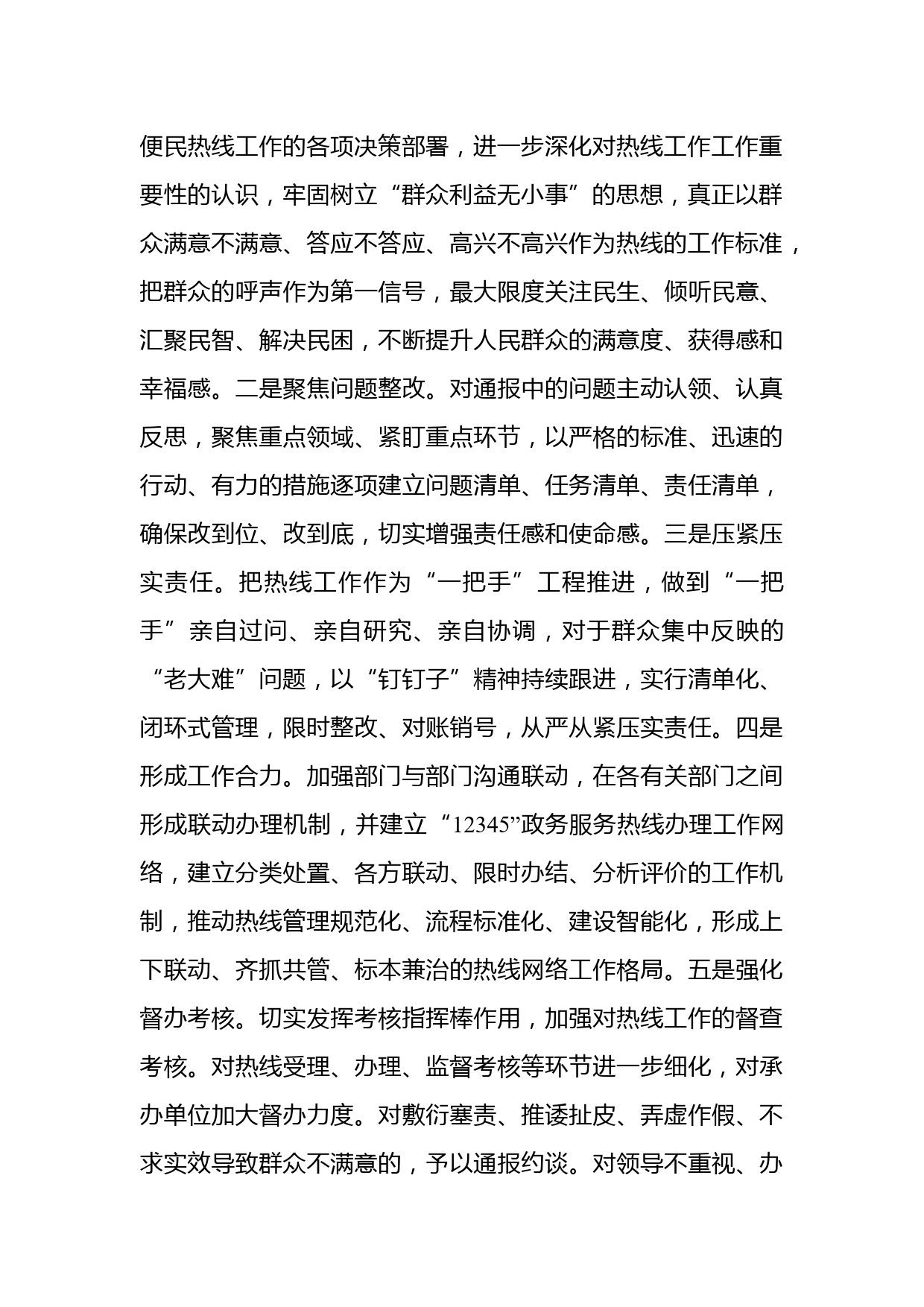 便民热线工作的各项决策部署，进一步深化对热线工作工作重要性的认识，牢固树立“群众利益无小事”的思想，真正以群众满意不满意、答应不答应、高兴不高兴作为热线的工作标准，把群众的呼声作为第一信号，最大限度关注民生、倾听民意、汇聚民智、解决民困，不断提升人民群众的满意度、获得感和幸福感。二是聚焦问题整改。对通报中的问题主动认领、认真反思，聚焦重点领域、紧盯重点环节，以严格的标准、迅速的行动、有力的措施逐项建立问题清单、任务清单、责任清单，确保改到位、改到底，切实增强责任感和使命感。三是压紧压实责任。把热线工作作为“一把手”工程推进，做到“一把手”亲自过问、亲自研究、亲自协调，对于群众集中反映的“老大难”问题，以“钉钉子”精神持续跟进，实行清单化、闭环式管理，限时整改、对账销号，从严从紧压实责任。四是形成工作合力。加强部门与部门沟通联动，在各有关部门之间形成联动办理机制，并建立“12345”政务服务热线办理工作网络，建立分类处置、各方联动、限时办结、分析评价的工作机制，推动热线管理规范化、流程标准化、建设智能化，形成上下联动、齐抓共管、标本兼治的热线网络工作格局。五是强化督办考核。切实发挥考核指挥棒作用，加强对热线工作的督查考核。对热线受理、办理、监督考核等环节进一步细化，对承办单位加大督办力度。对敷衍塞责、推诿扯皮、弄虚作假、不求实效导致群众不满意的，予以通报约谈。对领导不重视、办